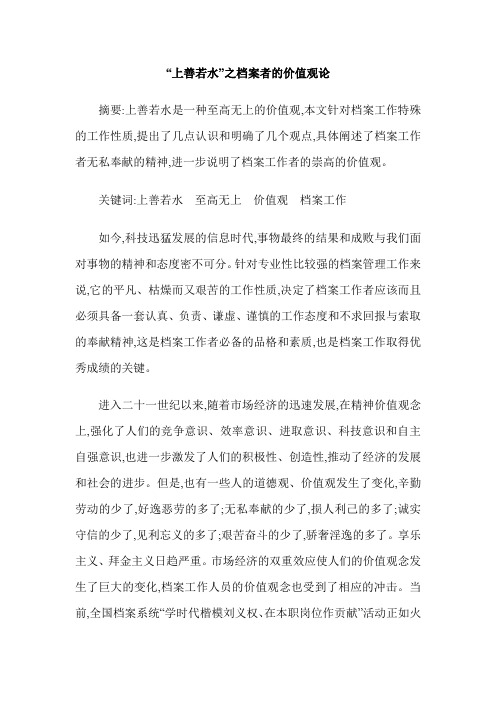 “上善若水”之档案者的价值观论

摘要:上善若水是一种至高无上的价值观,本文针对档案工作特殊的工作性质,提出了几点认识和明确了几个观点,具体阐述了档案工作者无私奉献的精神,进一步说明了档案工作者的崇高的价值观。

关键词:上善若水　至高无上　价值观　档案工作

如今,科技迅猛发展的信息时代,事物最终的结果和成败与我们面对事物的精神和态度密不可分。针对专业性比较强的档案管理工作来说,它的平凡、枯燥而又艰苦的工作性质,决定了档案工作者应该而且必须具备一套认真、负责、谦虚、谨慎的工作态度和不求回报与索取的奉献精神,这是档案工作者必备的品格和素质,也是档案工作取得优秀成绩的关键。

进入二十一世纪以来,随着市场经济的迅速发展,在精神价值观念上,强化了人们的竞争意识、效率意识、进取意识、科技意识和自主自强意识,也进一步激发了人们的积极性、创造性,推动了经济的发展和社会的进步。但是,也有一些人的道德观、价值观发生了变化,辛勤劳动的少了,好逸恶劳的多了;无私奉献的少了,损人利己的多了;诚实守信的少了,见利忘义的多了;艰苦奋斗的少了,骄奢淫逸的多了。享乐主义、拜金主义日趋严重。市场经济的双重效应使人们的价值观念发生了巨大的变化,档案工作人员的价值观念也受到了相应的冲击。当前,全国档案系统“学时代楷模刘义权、在本职岗位作贡献”活动正如火